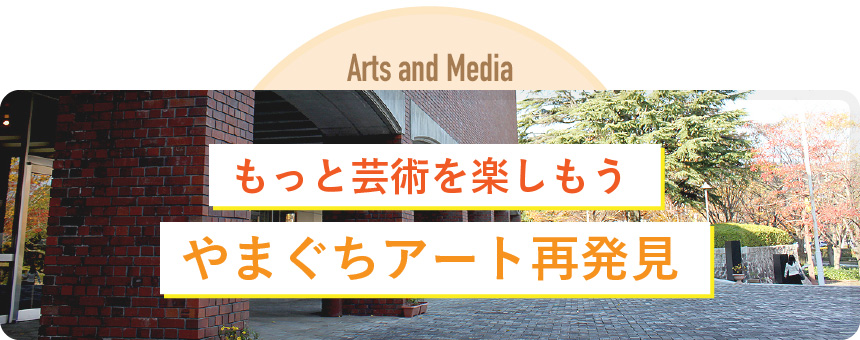 Arts and Media

もっと芸術を楽しもう

やまぐちアート再発見